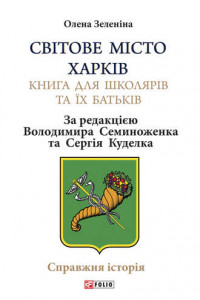 Олена Зеленіна

СВІТОВЕ МІСТО ХАРКІВ

КНИГА ДЛЯ ШКОЛЯРІВ ТА ЇХ БАТЬКІВ

За редакцією Володимира Семиноженка та Сергія Куделка

Справжня історія

FOLIO